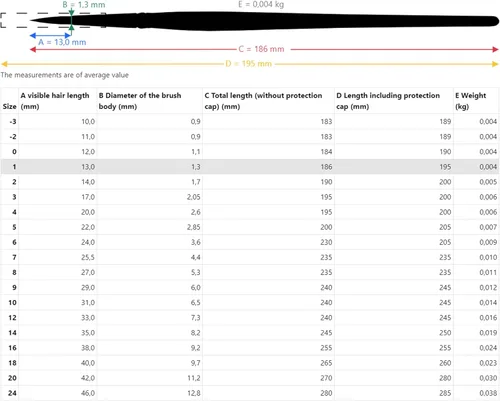 B = 1,3 mm

E = 0,004 kg

A = 13,0 mm

C = 186 mm

D = 195 mm

The measurements are of average value

| Size | A visible hair length (mm) | B Diameter of the brush body (mm) | C Total length (without protection cap) (mm) | D Length including protection cap (mm) | E Weight (kg) |
|---|---|---|---|---|---|
| -3 | 10,0 | 0,9 | 183 | 189 | 0,004 |
| -2 | 11,0 | 0,9 | 183 | 189 | 0,004 |
| 0 | 12,0 | 1,1 | 184 | 190 | 0,004 |
| 1 | 13,0 | 1,3 | 186 | 195 | 0,004 |
| 2 | 14,0 | 1,7 | 190 | 200 | 0,005 |
| 3 | 17,0 | 2,05 | 195 | 200 | 0,006 |
| 4 | 20,0 | 2,6 | 195 | 200 | 0,006 |
| 5 | 22,0 | 2,85 | 200 | 205 | 0,007 |
| 6 | 24,0 | 3,6 | 230 | 205 | 0,009 |
| 7 | 25,5 | 4,4 | 235 | 235 | 0,010 |
| 8 | 27,0 | 5,3 | 235 | 235 | 0,011 |
| 9 | 29,0 | 6,0 | 240 | 245 | 0,012 |
| 10 | 31,0 | 6,5 | 240 | 245 | 0,014 |
| 12 | 33,0 | 7,3 | 240 | 245 | 0,016 |
| 14 | 35,0 | 8,2 | 245 | 250 | 0,019 |
| 16 | 38,0 | 9,2 | 255 | 255 | 0,024 |
| 18 | 40,0 | 9,7 | 265 | 260 | 0,023 |
| 20 | 42,0 | 11,2 | 270 | 280 | 0,030 |
| 24 | 46,0 | 12,8 | 280 | 285 | 0,038 |